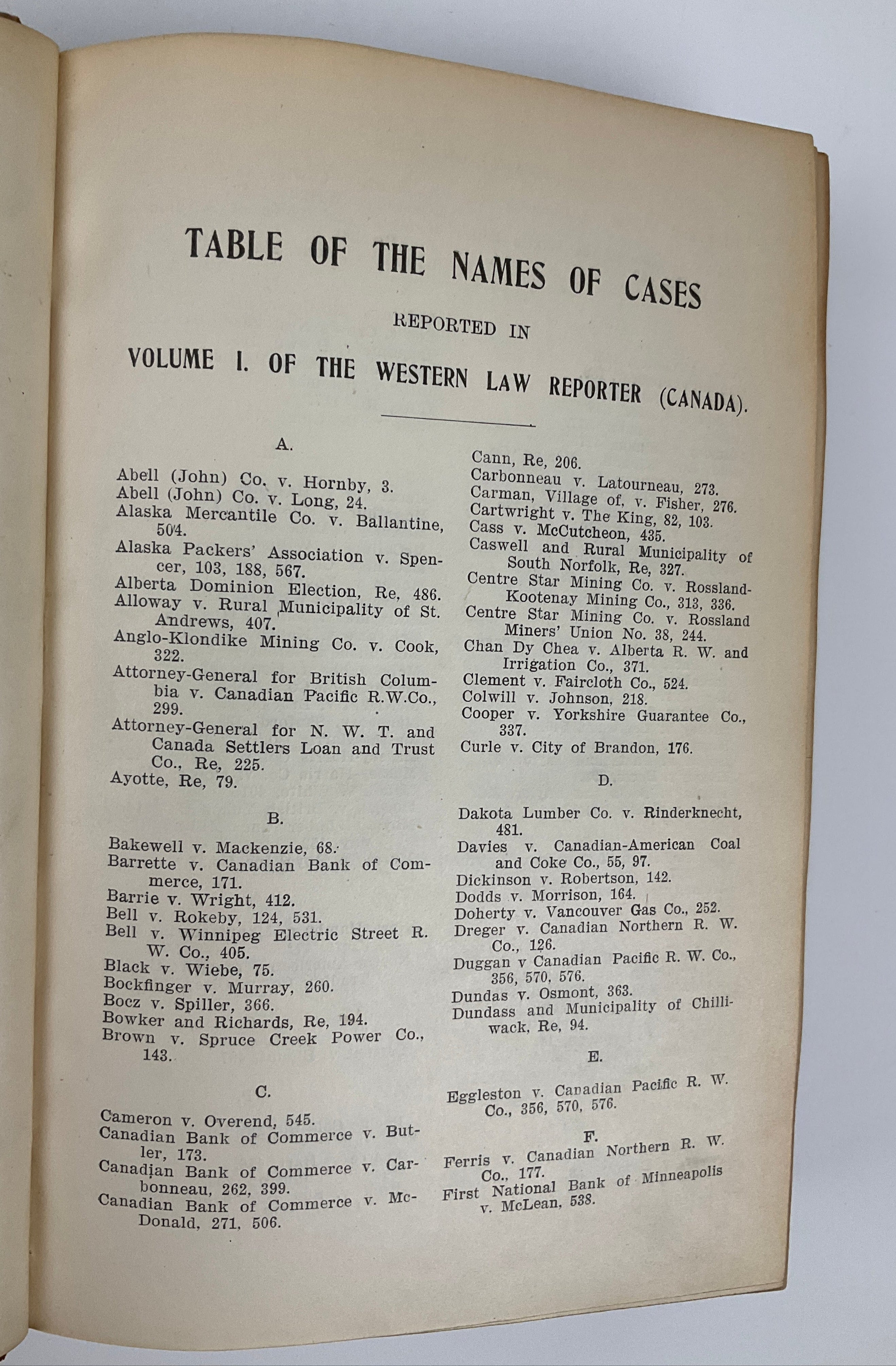 TABLE OF THE NAMES OF CASES

REPORTED IN

VOLUME I. OF THE WESTERN LAW REPORTER (CANADA).

A.

Abell (John) Co. v. Hornby, 3.
Abell (John) Co. v. Long, 24.
Alaska Mercantile Co. v. Ballantine, 504.
Alaska Packers' Association v. Spencer, 103, 188, 567.
Alberta Dominion Election, Re, 486.
Alloway v. Rural Municipality of St. Andrews, 407.
Anglo-Klondike Mining Co. v. Cook, 322.
Attorney-General for British Columbia v. Canadian Pacific R.W.Co., 299.
Attorney-General for N. W. T. and Canada Settlers Loan and Trust Co., Re, 225.
Ayotte, Re, 79.

B.

Bakewell v. Mackenzie, 68.
Barrette v. Canadian Bank of Commerce, 171.
Barrie v. Wright, 412.
Bell v. Rokeby, 124, 531.
Bell v. Winnipeg Electric Street R. W. Co., 405.
Black v. Wiebe, 75.
Bockfinger v. Murray, 260.
Bocz v. Spiller, 366.
Bowker and Richards, Re, 194.
Brown v. Spruce Creek Power Co., 143.

C.

Cameron v. Overend, 545.
Canadian Bank of Commerce v. Butler, 173.
Canadian Bank of Commerce v. Carbonneau, 262, 399.
Canadian Bank of Commerce v. McDonald, 271, 506.

Cann, Re, 206.
Carbonneau v. Latourneau, 273.
Carman, Village of, v. Fisher, 276.
Cartwright v. The King, 82, 103.
Cass v. McCutcheon, 435.
Caswell and Rural Municipality of South Norfolk, Re, 327.
Centre Star Mining Co. v. Rossland-Kootenay Mining Co., 313, 336.
Centre Star Mining Co. v. Rossland Miners' Union No. 38, 244.
Chan Dy Chea v. Alberta R. W. and Irrigation Co., 371.
Clement v. Faircloth Co., 524.
Colwill v. Johnson, 218.
Cooper v. Yorkshire Guarantee Co., 337.
Curle v. City of Brandon, 176.

D.

Dakota Lumber Co. v. Rinderknecht, 481.
Davies v. Canadian-American Coal and Coke Co., 55, 97.
Dickinson v. Robertson, 142.
Dodds v. Morrison, 164.
Doherty v. Vancouver Gas Co., 252.
Dreger v. Canadian Northern R. W. Co., 126.
Duggan v Canadian Pacific R. W. Co., 356, 570, 576.
Dundas v. Osmont, 363.
Dundass and Municipality of Chilliwack, Re, 94.

E.

Eggleston v. Canadian Pacific R. W. Co., 356, 570, 576.

F.

Ferris v. Canadian Northern R. W. Co., 177.
First National Bank of Minneapolis v. McLean, 538.